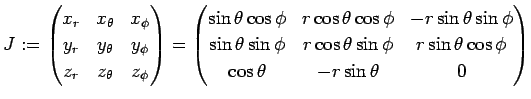 $J := \begin{pmatrix} x_r & x_\theta & x_\phi \\ y_r & y_\theta & y_\phi \\ z_r & z_\theta & z_\phi \end{pmatrix} = \begin{pmatrix} \sin\theta\cos\phi & r\cos\theta\cos\phi & -r\sin\theta\sin\phi \\ \sin\theta\sin\phi & r\cos\theta\sin\phi & r\sin\theta\cos\phi \\ \cos\theta & -r\sin\theta & 0 \end{pmatrix}$